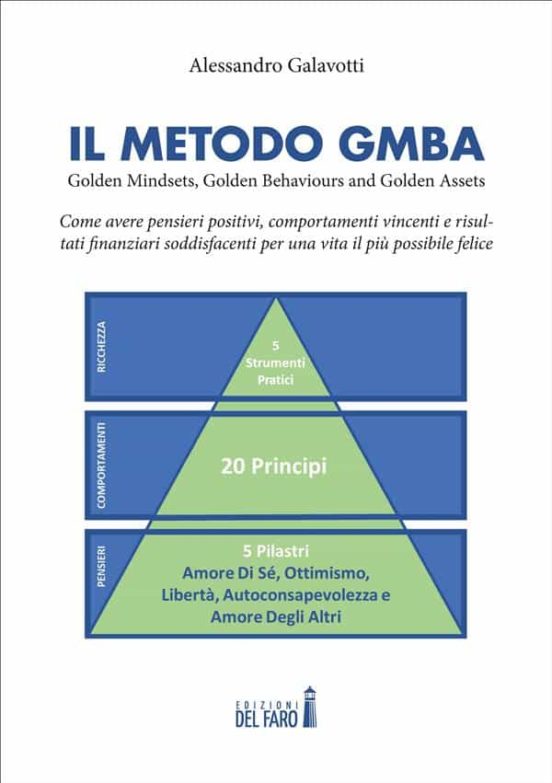 Alessandro Galavotti

IL METODO GMBA

Golden Mindsets, Golden Behaviours and Golden Assets

Come avere pensieri positivi, comportamenti vincenti e risultati finanziari soddisfacenti per una vita il più possibile felice

RICCHEZZA

5 Strumenti Pratici

COMPORTAMENTI

20 Principi

PENSIERI

5 Pilastri
Amore Di Sé, Ottimismo, Libertà, Autoconsapevolezza e Amore Degli Altri

EDIZIONI DEL FARO